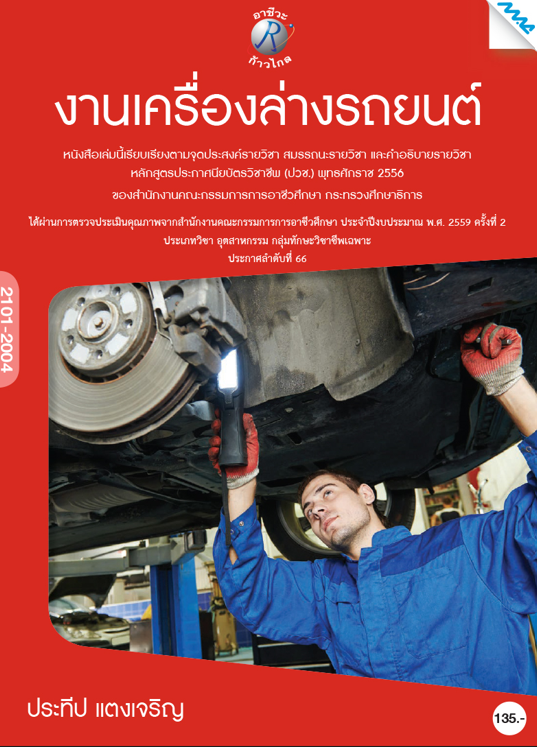 อาชีวะ
R
ก้าวไกล

งานเครื่องล่างรถยนต์

หนังสือเล่มนี้เรียบเรียงตามจุดประสงค์รายวิชา สมรรถนะรายวิชา และคำอธิบายรายวิชา
หลักสูตรประกาศนียบัตรวิชาชีพ (ปวช.) พุทธศักราช 2556
ของสำนักงานคณะกรรมการการอาชีวศึกษา กระทรวงศึกษาธิการ

ได้ผ่านการตรวจประเมินคุณภาพจากสำนักงานคณะกรรมการการอาชีวศึกษา ประจำปีงบประมาณ พ.ศ. 2559 ครั้งที่ 2
ประเภทวิชา อุตสาหกรรม กลุ่มทักษะวิชาชีพเฉพาะ
ประกาศลำดับที่ 66

2101-2004

ประทีป แตงเจริญ

135.-